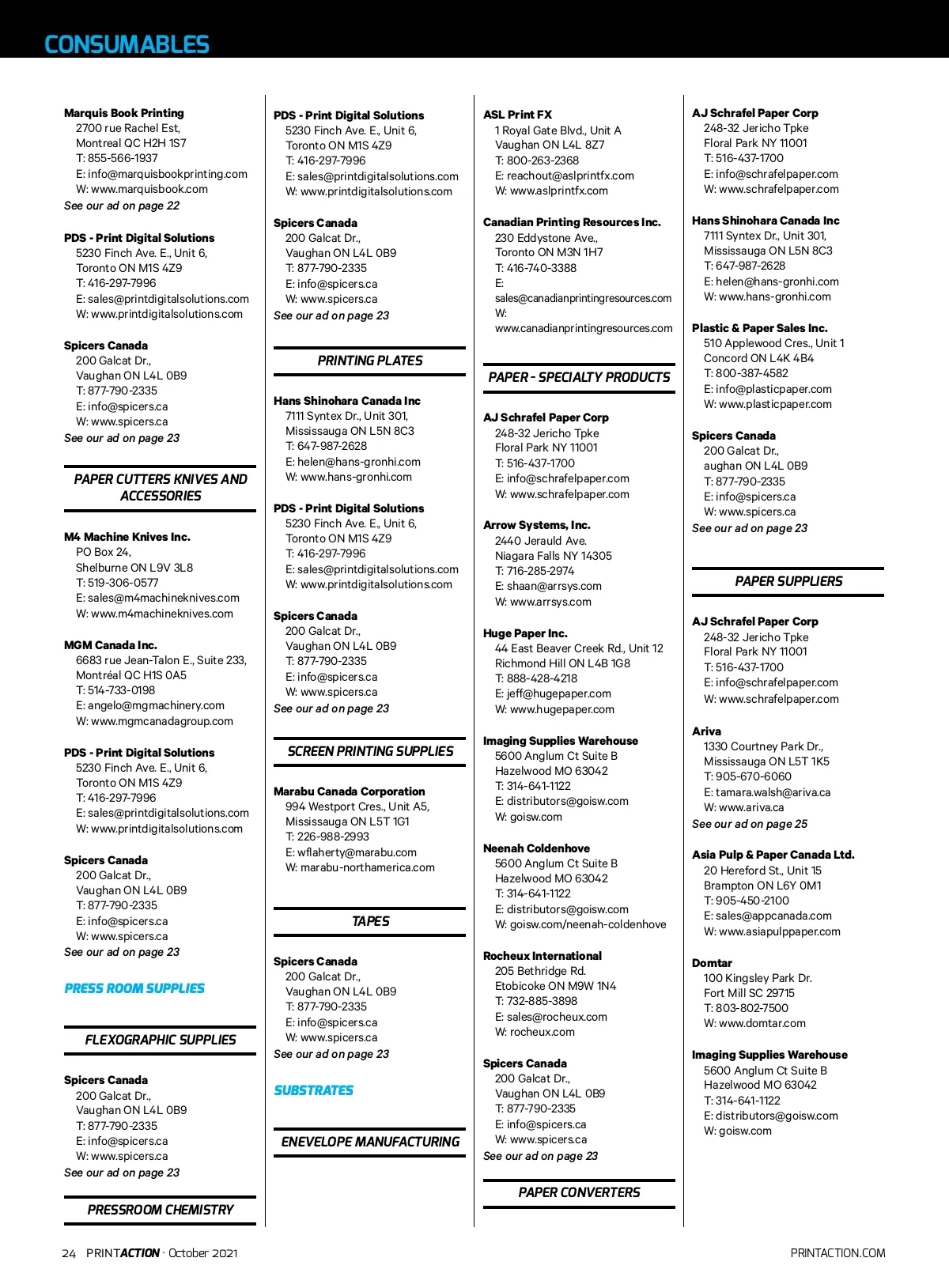 CONSUMABLES

Marquis Book Printing
2700 rue Rachel Est,
Montreal QC H2H 1S7
T: 855-566-1937
E: info@marquisbookprinting.com
W: www.marquisbook.com
See our ad on page 22

PDS - Print Digital Solutions
5230 Finch Ave. E., Unit 6,
Toronto ON M1S 4Z9
T: 416-297-7996
E: sales@printdigitalsolutions.com
W: www.printdigitalsolutions.com

Spicers Canada
200 Galcat Dr.,
Vaughan ON L4L 0B9
T: 877-790-2335
E: info@spicers.ca
W: www.spicers.ca
See our ad on page 23

PAPER CUTTERS KNIVES AND ACCESSORIES

M4 Machine Knives Inc.
PO Box 24,
Shelburne ON L9V 3L8
T: 519-306-0577
E: sales@m4machineknives.com
W: www.m4machineknives.com

MGM Canada Inc.
6683 rue Jean-Talon E., Suite 233,
Montréal QC H1S 0A5
T: 514-733-0198
E: angelo@mgmachinery.com
W: www.mgmcanadagroup.com

PDS - Print Digital Solutions
5230 Finch Ave. E., Unit 6,
Toronto ON M1S 4Z9
T: 416-297-7996
E: sales@printdigitalsolutions.com
W: www.printdigitalsolutions.com

Spicers Canada
200 Galcat Dr.,
Vaughan ON L4L 0B9
T: 877-790-2335
E: info@spicers.ca
W: www.spicers.ca
See our ad on page 23

PRESS ROOM SUPPLIES

FLEXOGRAPHIC SUPPLIES

Spicers Canada
200 Galcat Dr.,
Vaughan ON L4L 0B9
T: 877-790-2335
E: info@spicers.ca
W: www.spicers.ca
See our ad on page 23

PRESSROOM CHEMISTRY

PDS - Print Digital Solutions
5230 Finch Ave. E., Unit 6,
Toronto ON M1S 4Z9
T: 416-297-7996
E: sales@printdigitalsolutions.com
W: www.printdigitalsolutions.com

Spicers Canada
200 Galcat Dr.,
Vaughan ON L4L 0B9
T: 877-790-2335
E: info@spicers.ca
W: www.spicers.ca
See our ad on page 23

PRINTING PLATES

Hans Shinohara Canada Inc
7111 Syntex Dr., Unit 301,
Mississauga ON L5N 8C3
T: 647-987-2628
E: helen@hans-gronhi.com
W: www.hans-gronhi.com

PDS - Print Digital Solutions
5230 Finch Ave. E., Unit 6,
Toronto ON M1S 4Z9
T: 416-297-7996
E: sales@printdigitalsolutions.com
W: www.printdigitalsolutions.com

Spicers Canada
200 Galcat Dr.,
Vaughan ON L4L 0B9
T: 877-790-2335
E: info@spicers.ca
W: www.spicers.ca
See our ad on page 23

SCREEN PRINTING SUPPLIES

Marabu Canada Corporation
994 Westport Cres., Unit A5,
Mississauga ON L5T 1G1
T: 226-988-2993
E: wflaherty@marabu.com
W: marabu-northamerica.com

TAPES

Spicers Canada
200 Galcat Dr.,
Vaughan ON L4L 0B9
T: 877-790-2335
E: info@spicers.ca
W: www.spicers.ca
See our ad on page 23

SUBSTRATES

ENEVELOPE MANUFACTURING

ASL Print FX
1 Royal Gate Blvd., Unit A
Vaughan ON L4L 8Z7
T: 800-263-2368
E: reachout@aslprintfx.com
W: www.aslprintfx.com

Canadian Printing Resources Inc.
230 Eddystone Ave.,
Toronto ON M3N 1H7
T: 416-740-3388
E: sales@canadianprintingresources.com
W: www.canadianprintingresources.com

PAPER - SPECIALTY PRODUCTS

AJ Schrafel Paper Corp
248-32 Jericho Tpke
Floral Park NY 11001
T: 516-437-1700
E: info@schrafelpaper.com
W: www.schrafelpaper.com

Arrow Systems, Inc.
2440 Jerauld Ave.
Niagara Falls NY 14305
T: 716-285-2974
E: shaan@arrsys.com
W: www.arrsys.com

Huge Paper Inc.
44 East Beaver Creek Rd., Unit 12
Richmond Hill ON L4B 1G8
T: 888-428-4218
E: jeff@hugepaper.com
W: www.hugepaper.com

Imaging Supplies Warehouse
5600 Anglum Ct Suite B
Hazelwood MO 63042
T: 314-641-1122
E: distributors@goisw.com
W: goisw.com

Neenah Coldenhove
5600 Anglum Ct Suite B
Hazelwood MO 63042
T: 314-641-1122
E: distributors@goisw.com
W: goisw.com/neenah-coldenhove

Rocheux International
205 Bethridge Rd.
Etobicoke ON M9W 1N4
T: 732-885-3898
E: sales@rocheux.com
W: rocheux.com

Spicers Canada
200 Galcat Dr.,
Vaughan ON L4L 0B9
T: 877-790-2335
E: info@spicers.ca
W: www.spicers.ca
See our ad on page 23

PAPER CONVERTERS

AJ Schrafel Paper Corp
248-32 Jericho Tpke
Floral Park NY 11001
T: 516-437-1700
E: info@schrafelpaper.com
W: www.schrafelpaper.com

Hans Shinohara Canada Inc
7111 Syntex Dr., Unit 301,
Mississauga ON L5N 8C3
T: 647-987-2628
E: helen@hans-gronhi.com
W: www.hans-gronhi.com

Plastic & Paper Sales Inc.
510 Applewood Cres., Unit 1
Concord ON L4K 4B4
T: 800-387-4582
E: info@plasticpaper.com
W: www.plasticpaper.com

Spicers Canada
200 Galcat Dr.,
aughan ON L4L 0B9
T: 877-790-2335
E: info@spicers.ca
W: www.spicers.ca
See our ad on page 23

PAPER SUPPLIERS

AJ Schrafel Paper Corp
248-32 Jericho Tpke
Floral Park NY 11001
T: 516-437-1700
E: info@schrafelpaper.com
W: www.schrafelpaper.com

Ariva
1330 Courtney Park Dr.,
Mississauga ON L5T 1K5
T: 905-670-6060
E: tamara.walsh@ariva.ca
W: www.ariva.ca
See our ad on page 25

Asia Pulp & Paper Canada Ltd.
20 Hereford St., Unit 15
Brampton ON L6Y 0M1
T: 905-450-2100
E: sales@appcanada.com
W: www.asiapulppaper.com

Domtar
100 Kingsley Park Dr.
Fort Mill SC 29715
T: 803-802-7500
W: www.domtar.com

Imaging Supplies Warehouse
5600 Anglum Ct Suite B
Hazelwood MO 63042
T: 314-641-1122
E: distributors@goisw.com
W: goisw.com

24 PRINTACTION · October 2021
PRINTACTION.COM